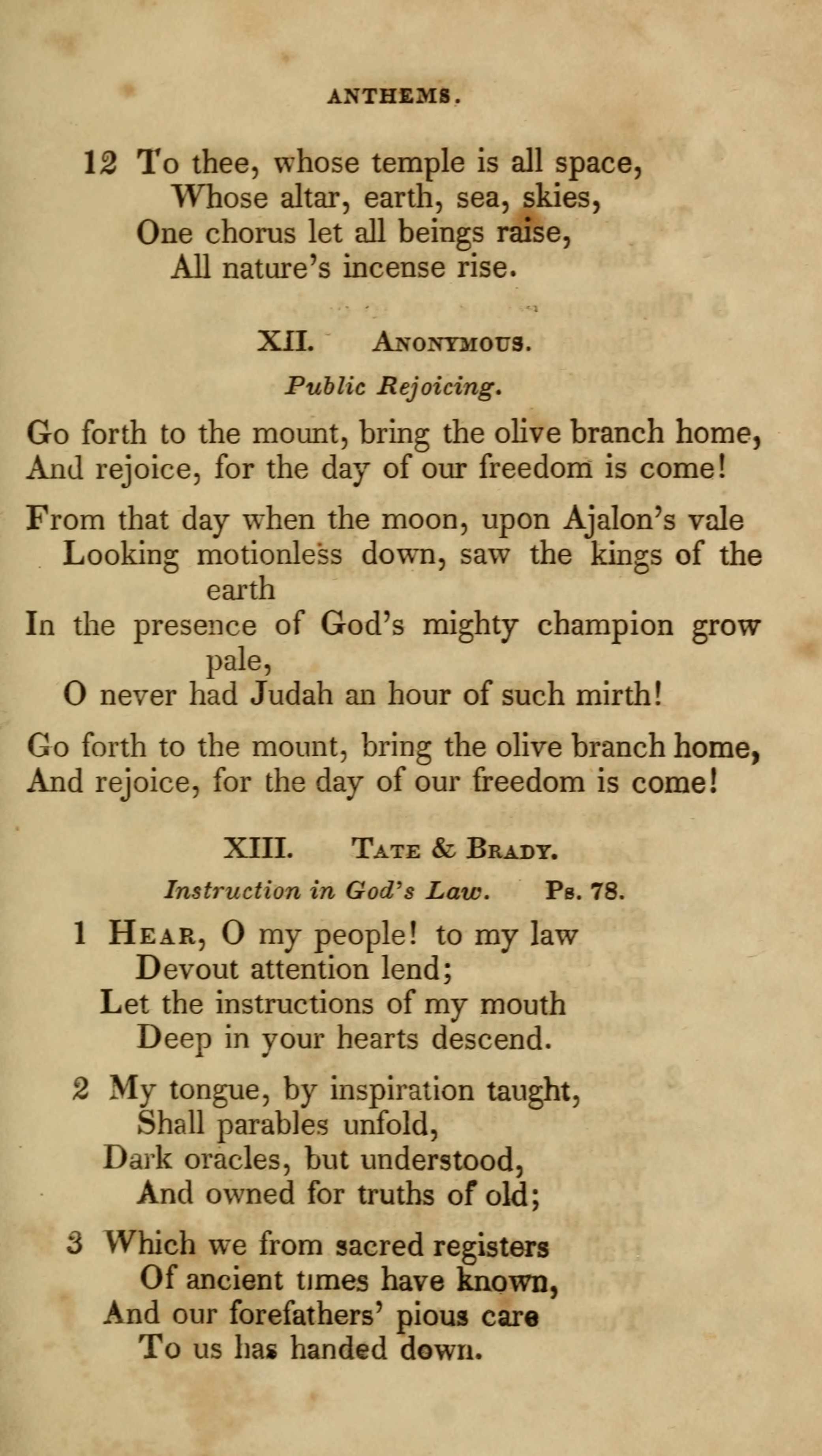 ANTHEMS.

12 To thee, whose temple is all space,
Whose altar, earth, sea, skies,
One chorus let all beings raise,
All nature's incense rise.

XII. ANONYMOUS.

Public Rejoicing.

Go forth to the mount, bring the olive branch home,
And rejoice, for the day of our freedom is come!

From that day when the moon, upon Ajalon's vale
Looking motionless down, saw the kings of the earth
In the presence of God's mighty champion grow pale,
O never had Judah an hour of such mirth!

Go forth to the mount, bring the olive branch home,
And rejoice, for the day of our freedom is come!

XIII. TATE & BRADY.

Instruction in God's Law. Ps. 78.

1 HEAR, O my people! to my law
Devout attention lend;
Let the instructions of my mouth
Deep in your hearts descend.

2 My tongue, by inspiration taught,
Shall parables unfold,
Dark oracles, but understood,
And owned for truths of old;

3 Which we from sacred registers
Of ancient times have known,
And our forefathers' pious care
To us has handed down.